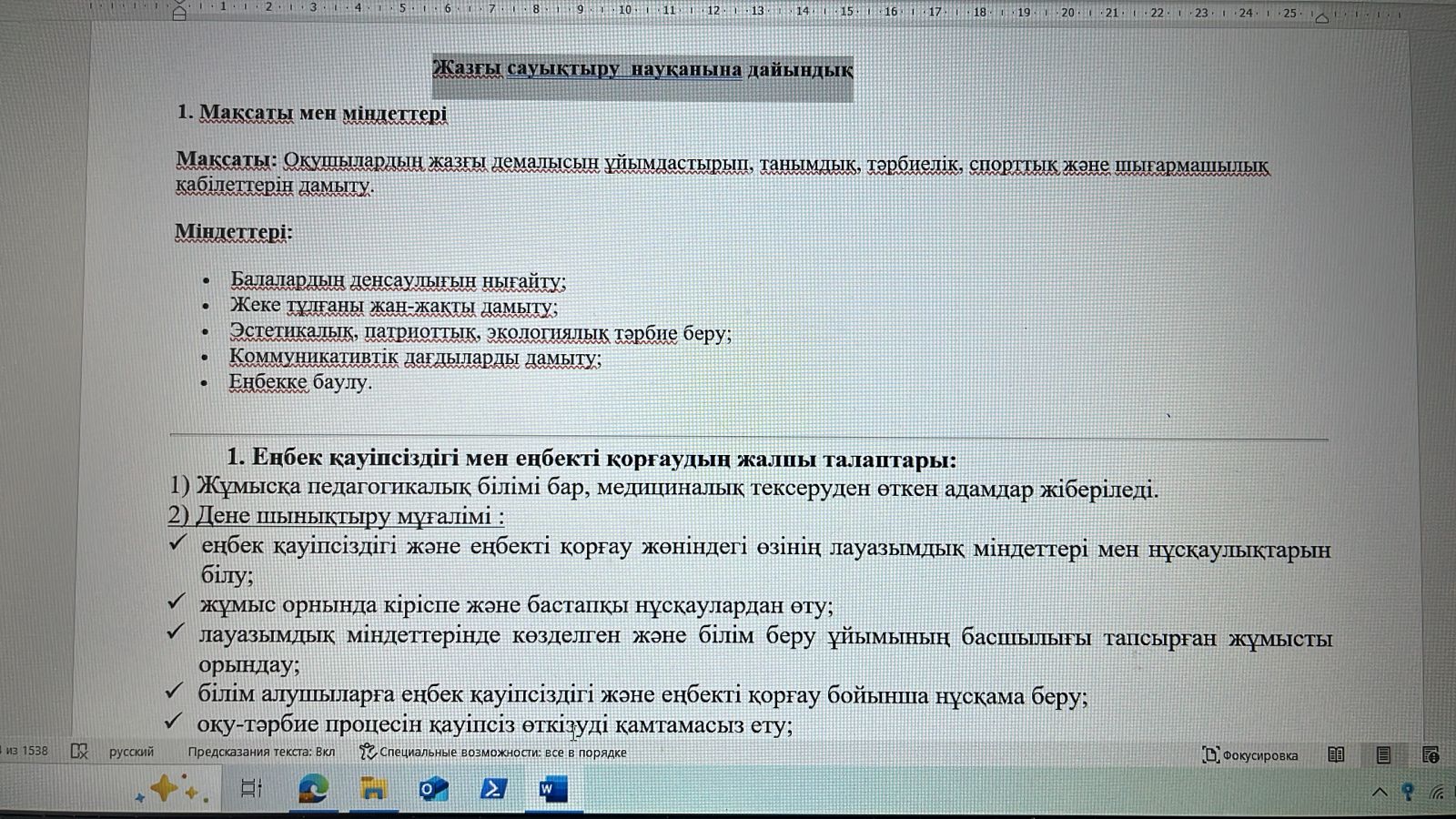 1 · 2 · 3 · 4 · 5 · 6 · 7 · 8 · 9 · 10 · 11 · 12 · 13 · 14 · 15 · 16 · 17 · 18 · 19 · 20 · 21 · 22 · 23 · 24 · 25

Жазғы сауықтыру науқанына дайындық

1. Мақсаты мен міндеттері

Мақсаты: Оқушылардың жазғы демалысын ұйымдастырып, танымдық, тәрбиелік, спорттық және шығармашылық қабілеттерін дамыту.

Міндеттері:

• Балалардың денсаулығын нығайту;
• Жеке тұлғаны жан-жақты дамыту;
• Эстетикалық, патриоттық, экологиялық тәрбие беру;
• Коммуникативтік дағдыларды дамыту;
• Еңбекке баулу.

1. Еңбек қауіпсіздігі мен еңбекті қорғаудың жалпы талаптары:
1) Жұмысқа педагогикалық білімі бар, медициналық тексеруден өткен адамдар жіберіледі.
2) Дене шынықтыру мұғалімі :
✓ еңбек қауіпсіздігі және еңбекті қорғау жөніндегі өзінің лауазымдық міндеттері мен нұсқаулықтарын білу;
✓ жұмыс орнында кіріспе және бастапқы нұсқаулардан өту;
✓ лауазымдық міндеттерінде көзделген және білім беру ұйымының басшылығы тапсырған жұмысты орындау;
✓ білім алушыларға еңбек қауіпсіздігі және еңбекті қорғау бойынша нұсқама беру;
✓ оқу-тәрбие процесін қауіпсіз өткізуді қамтамасыз ету;

из 1538 русский Предсказания текста: Вкл Специальные возможности: все в порядке Фокусировка